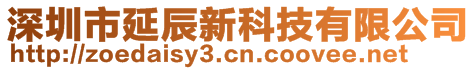 深圳市延辰新科技有限公司
http://zoedaisy3.cn.coovee.net